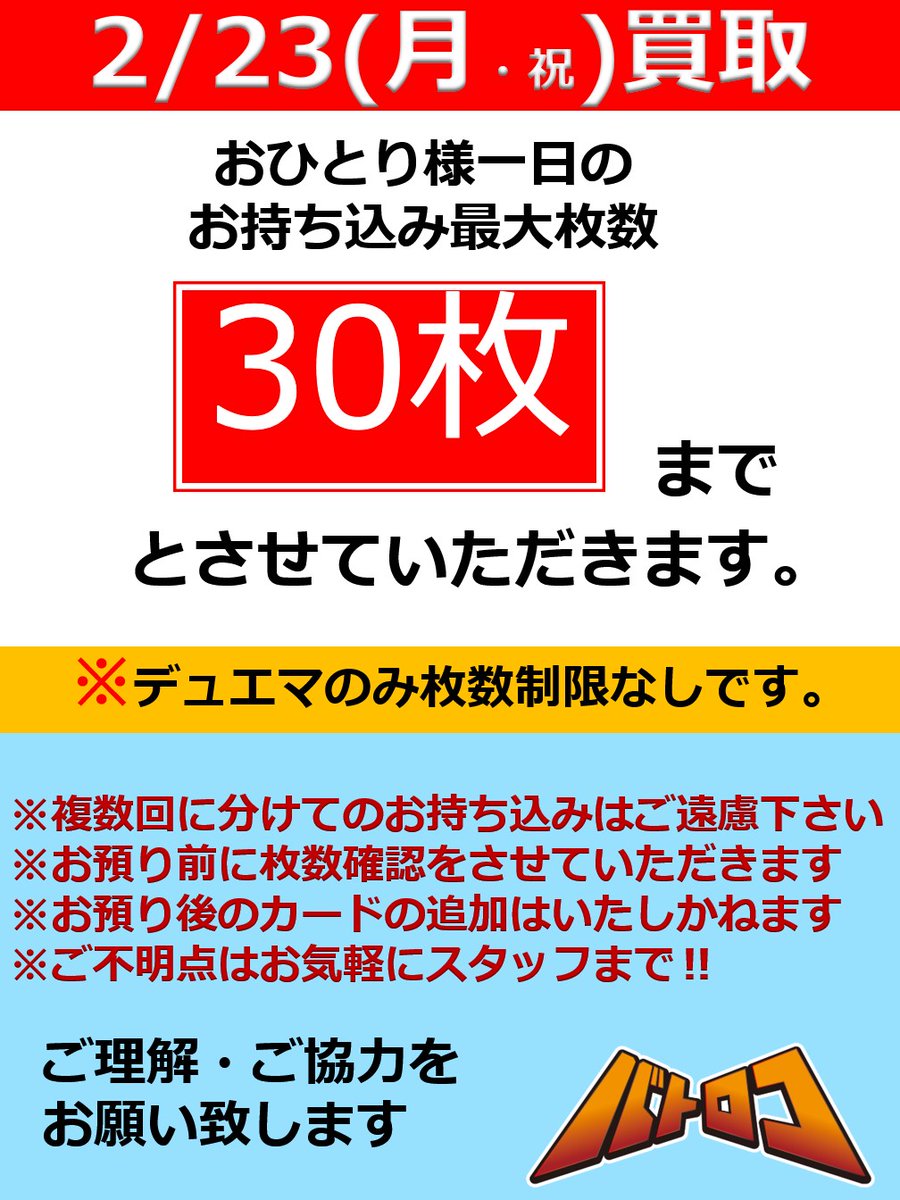 2/23(月・祝)買取

おひとり様一日の
お持ち込み最大枚数

30枚

まで
とさせていただきます。

※デュエマのみ枚数制限なしです。

※複数回に分けてのお持ち込みはご遠慮下さい
※お預り前に枚数確認をさせていただきます
※お預り後のカードの追加はいたしかねます
※ご不明点はお気軽にスタッフまで!!

ご理解・ご協力を
お願い致します

バトロコ